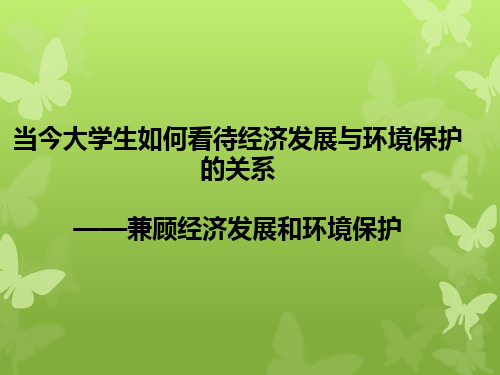 当今大学生如何看待经济发展与环境保护的关系

——兼顾经济发展和环境保护